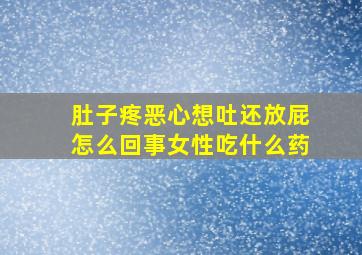 肚子疼恶心想吐还放屁
怎么回事女性吃什么药